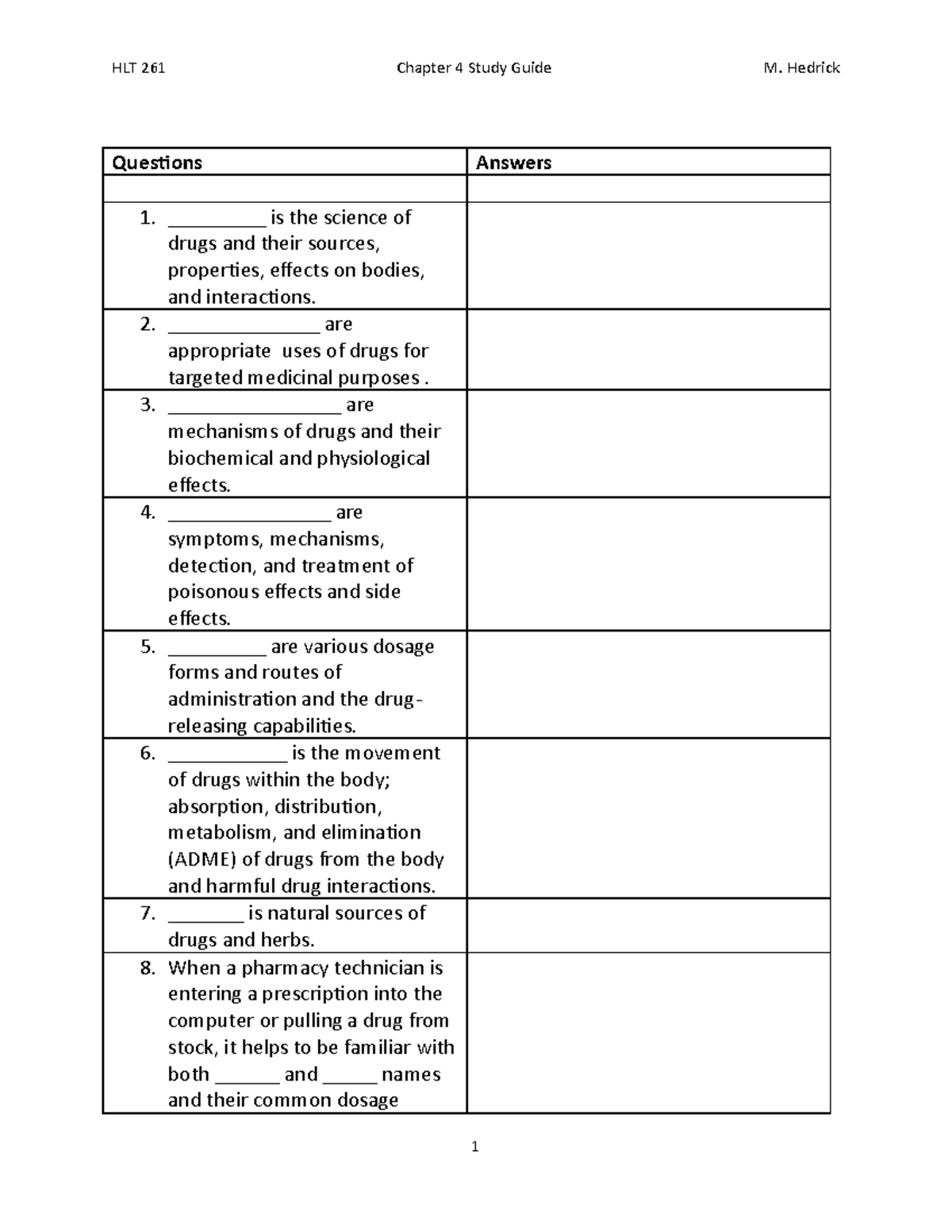 HLT 261 Chapter 4 Study Guide M. Hedrick

| Questions | Answers |
|---|---|
| | |
| 1. ____ is the science of drugs and their sources, properties, effects on bodies, and interactions. | |
| 2. ____ are appropriate uses of drugs for targeted medicinal purposes . | |
| 3. ____ are mechanisms of drugs and their biochemical and physiological effects. | |
| 4. ____ are symptoms, mechanisms, detection, and treatment of poisonous effects and side effects. | |
| 5. ____ are various dosage forms and routes of administration and the drug-releasing capabilities. | |
| 6. ____ is the movement of drugs within the body; absorption, distribution, metabolism, and elimination (ADME) of drugs from the body and harmful drug interactions. | |
| 7. ____ is natural sources of drugs and herbs. | |
| 8. When a pharmacy technician is entering a prescription into the computer or pulling a drug from stock, it helps to be familiar with both ____ and ____ names and their common dosage | |

1